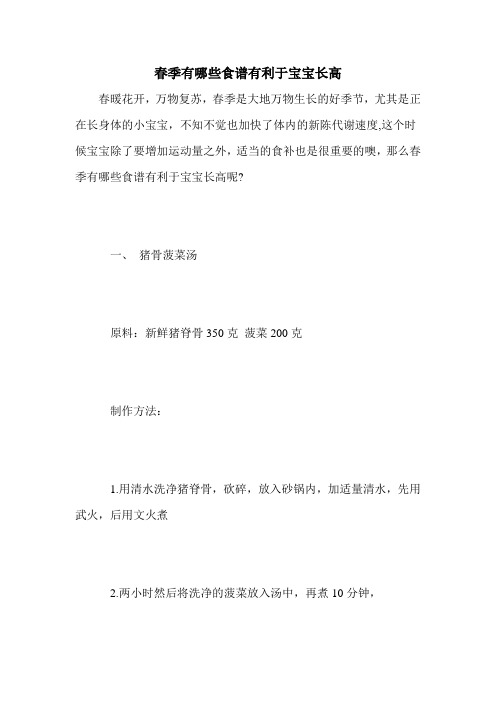 春季有哪些食谱有利于宝宝长高

春暖花开，万物复苏，春季是大地万物生长的好季节，尤其是正在长身体的小宝宝，不知不觉也加快了体内的新陈代谢速度,这个时候宝宝除了要增加运动量之外，适当的食补也是很重要的噢，那么春季有哪些食谱有利于宝宝长高呢?

一、 猪骨菠菜汤

原料：新鲜猪脊骨 350 克 菠菜 200 克

制作方法：

1.用清水洗净猪脊骨，砍碎，放入砂锅内，加适量清水，先用武火，后用文火煮

2.两小时然后将洗净的菠菜放入汤中，再煮 10 分钟，